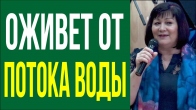 ОЖИВЕТ ОТ
ПОТОКА ВОДЫ